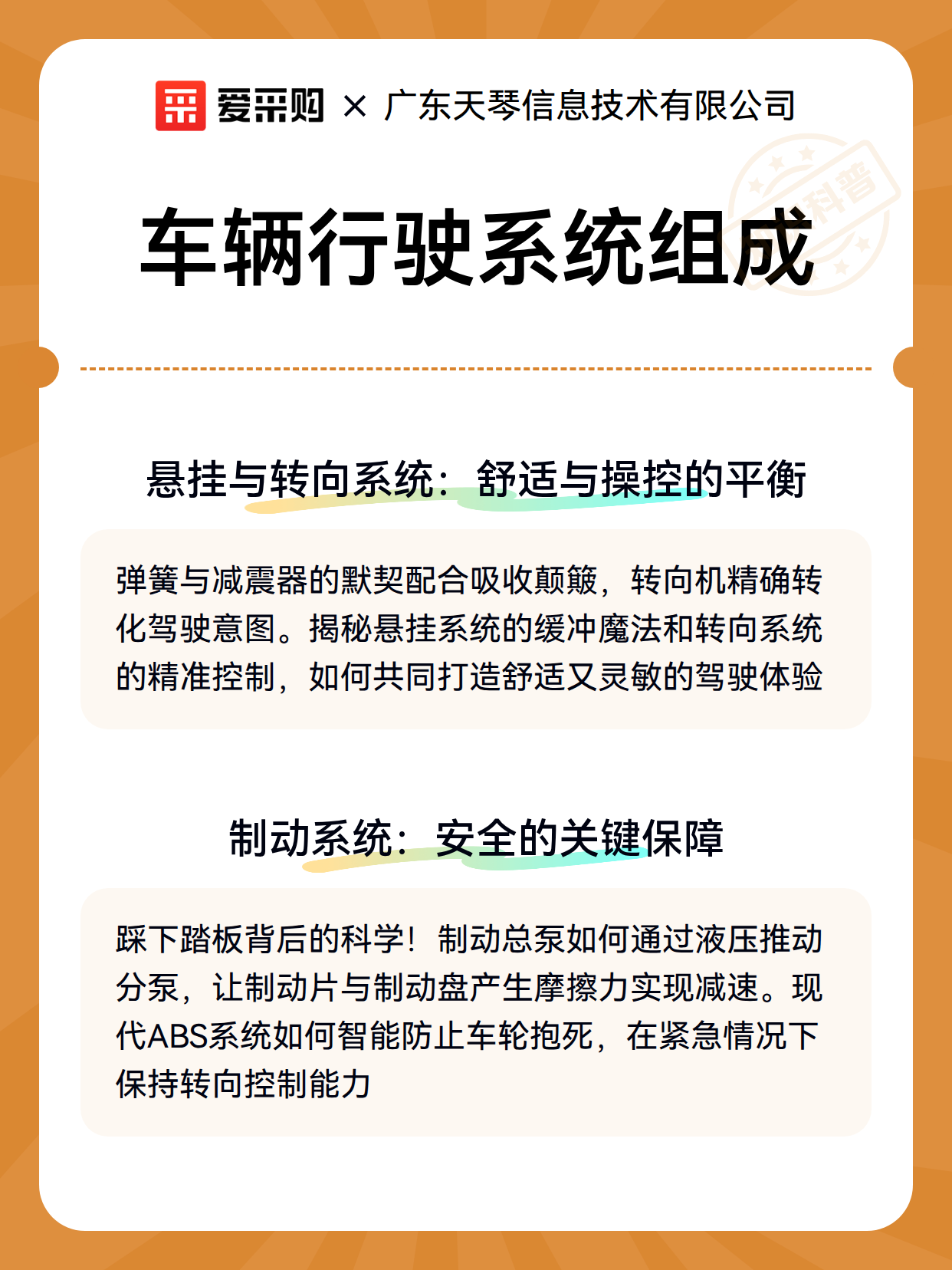 爱采购 × 广东天琴信息技术有限公司

科普

车辆行驶系统组成

悬挂与转向系统：舒适与操控的平衡

弹簧与减震器的默契配合吸收颠簸，转向机精确转化驾驶意图。揭秘悬挂系统的缓冲魔法和转向系统的精准控制，如何共同打造舒适又灵敏的驾驶体验

制动系统：安全的关键保障

踩下踏板背后的科学！制动总泵如何通过液压推动分泵，让制动片与制动盘产生摩擦力实现减速。现代ABS系统如何智能防止车轮抱死，在紧急情况下保持转向控制能力